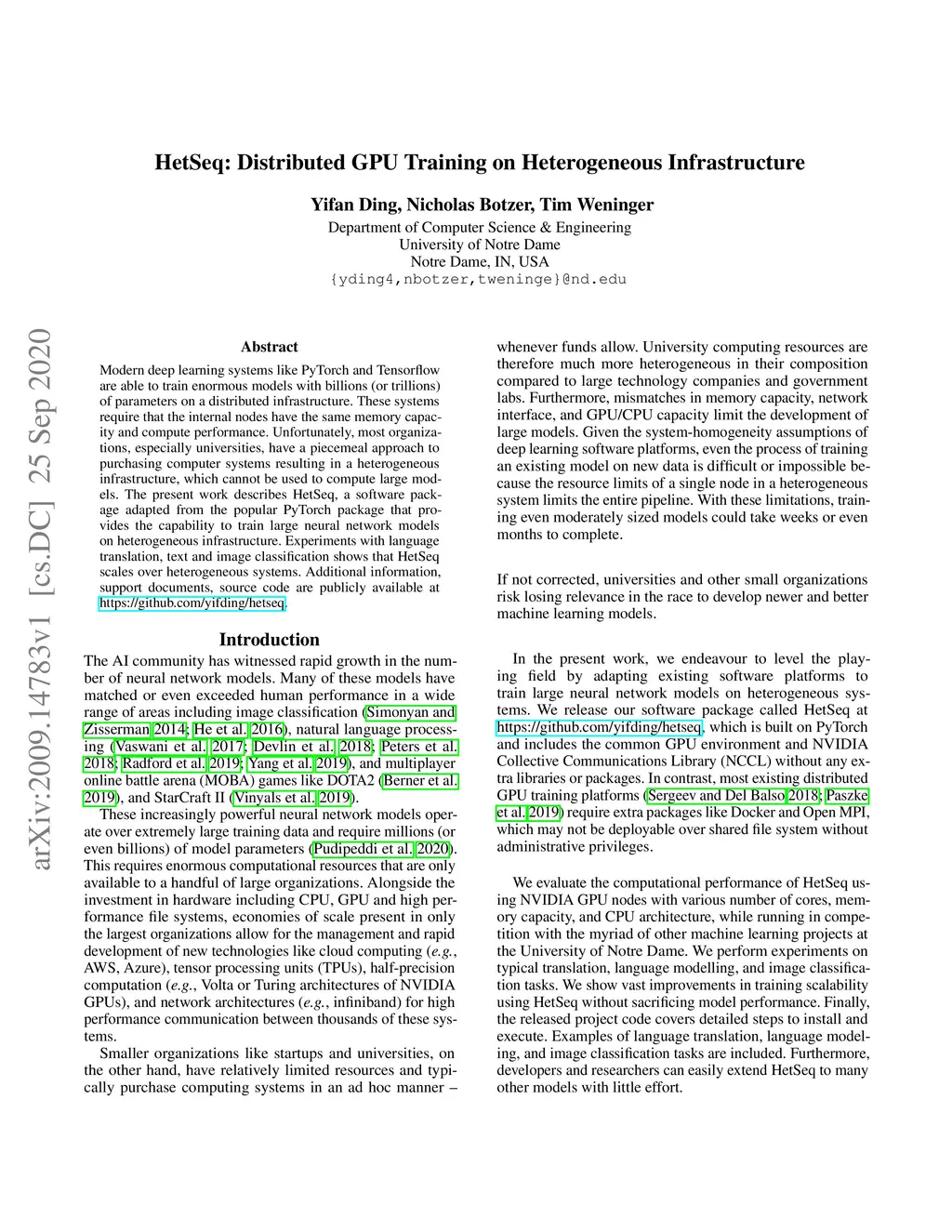 HetSeq: Distributed GPU Training on Heterogeneous Infrastructure

Yifan Ding, Nicholas Botzer, Tim Weninger
Department of Computer Science & Engineering
University of Notre Dame
Notre Dame, IN, USA
{yding4,nbotzer,tweninge}@nd.edu

arXiv:2009.14783v1 [cs.DC] 25 Sep 2020

Abstract

Modern deep learning systems like PyTorch and Tensorflow are able to train enormous models with billions (or trillions) of parameters on a distributed infrastructure. These systems require that the internal nodes have the same memory capacity and compute performance. Unfortunately, most organizations, especially universities, have a piecemeal approach to purchasing computer systems resulting in a heterogeneous infrastructure, which cannot be used to compute large models. The present work describes HetSeq, a software package adapted from the popular PyTorch package that provides the capability to train large neural network models on heterogeneous infrastructure. Experiments with language translation, text and image classification shows that HetSeq scales over heterogeneous systems. Additional information, support documents, source code are publicly available at https://github.com/yifding/hetseq.

Introduction

The AI community has witnessed rapid growth in the number of neural network models. Many of these models have matched or even exceeded human performance in a wide range of areas including image classification (Simonyan and Zisserman 2014; He et al. 2016), natural language processing (Vaswani et al. 2017; Devlin et al. 2018; Peters et al. 2018; Radford et al. 2019; Yang et al. 2019), and multiplayer online battle arena (MOBA) games like DOTA2 (Berner et al. 2019), and StarCraft II (Vinyals et al. 2019).

These increasingly powerful neural network models operate over extremely large training data and require millions (or even billions) of model parameters (Pudipeddi et al. 2020). This requires enormous computational resources that are only available to a handful of large organizations. Alongside the investment in hardware including CPU, GPU and high performance file systems, economies of scale present in only the largest organizations allow for the management and rapid development of new technologies like cloud computing (e.g., AWS, Azure), tensor processing units (TPUs), half-precision computation (e.g., Volta or Turing architectures of NVIDIA GPUs), and network architectures (e.g., infiniband) for high performance communication between thousands of these systems.

Smaller organizations like startups and universities, on the other hand, have relatively limited resources and typically purchase computing systems in an ad hoc manner – whenever funds allow. University computing resources are therefore much more heterogeneous in their composition compared to large technology companies and government labs. Furthermore, mismatches in memory capacity, network interface, and GPU/CPU capacity limit the development of large models. Given the system-homogeneity assumptions of deep learning software platforms, even the process of training an existing model on new data is difficult or impossible because the resource limits of a single node in a heterogeneous system limits the entire pipeline. With these limitations, training even moderately sized models could take weeks or even months to complete.

If not corrected, universities and other small organizations risk losing relevance in the race to develop newer and better machine learning models.

In the present work, we endeavour to level the playing field by adapting existing software platforms to train large neural network models on heterogeneous systems. We release our software package called HetSeq at https://github.com/yifding/hetseq, which is built on PyTorch and includes the common GPU environment and NVIDIA Collective Communications Library (NCCL) without any extra libraries or packages. In contrast, most existing distributed GPU training platforms (Sergeev and Del Balso 2018; Paszke et al. 2019) require extra packages like Docker and Open MPI, which may not be deployable over shared file system without administrative privileges.

We evaluate the computational performance of HetSeq using NVIDIA GPU nodes with various number of cores, memory capacity, and CPU architecture, while running in competition with the myriad of other machine learning projects at the University of Notre Dame. We perform experiments on typical translation, language modelling, and image classification tasks. We show vast improvements in training scalability using HetSeq without sacrificing model performance. Finally, the released project code covers detailed steps to install and execute. Examples of language translation, language modeling, and image classification tasks are included. Furthermore, developers and researchers can easily extend HetSeq to many other models with little effort.